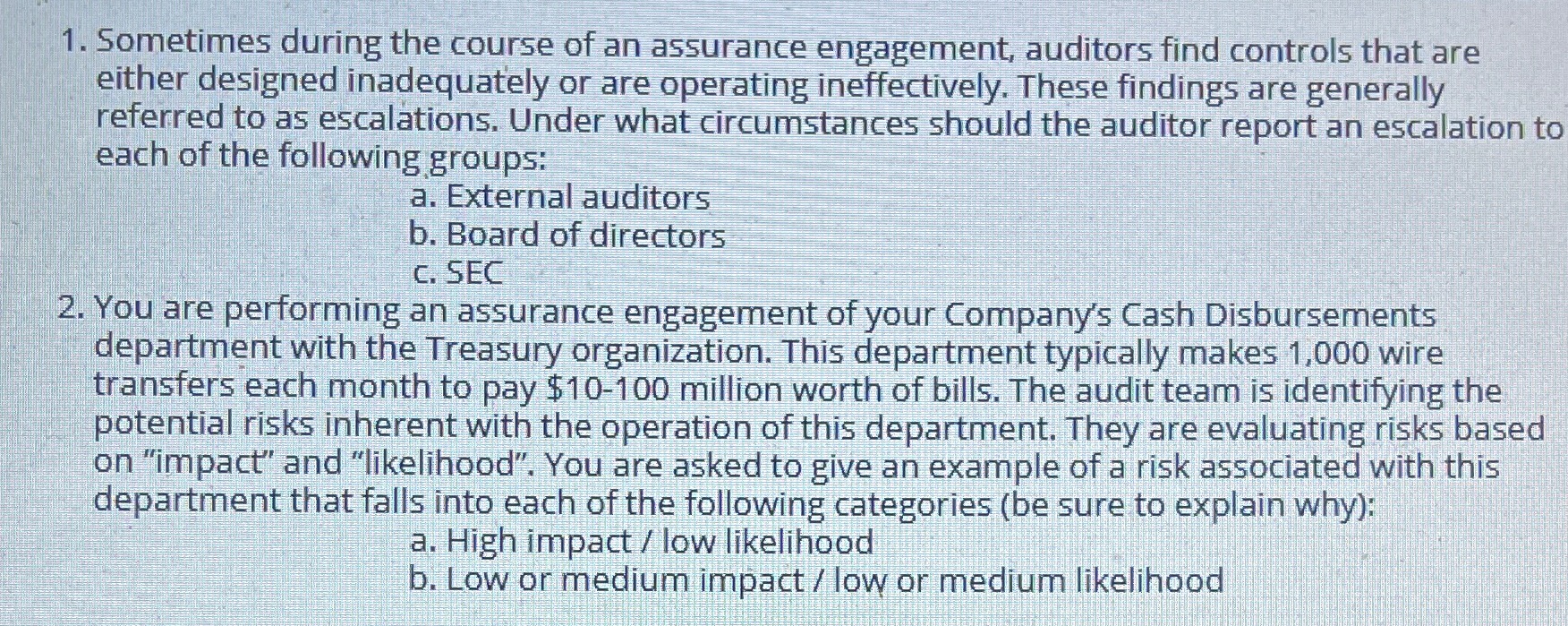 1. Sometimes during the course of an assurance engagement, auditors find controls that are either designed inadequately or are operating ineffectively. These findings are generally referred to as escalations. Under what circumstances should the auditor report an escalation to each of the following groups:
a. External auditors
b. Board of directors
c. SEC
2. You are performing an assurance engagement of your Company's Cash Disbursements department with the Treasury organization. This department typically makes 1,000 wire transfers each month to pay \$10-100 million worth of bills. The audit team is identifying the potential risks inherent with the operation of this department. They are evaluating risks based on "impact" and "likelihood". You are asked to give an example of a risk associated with this department that falls into each of the following categories (be sure to explain why):
a. High impact / low likelihood
b. Low or medium impact / low or medium likelihood